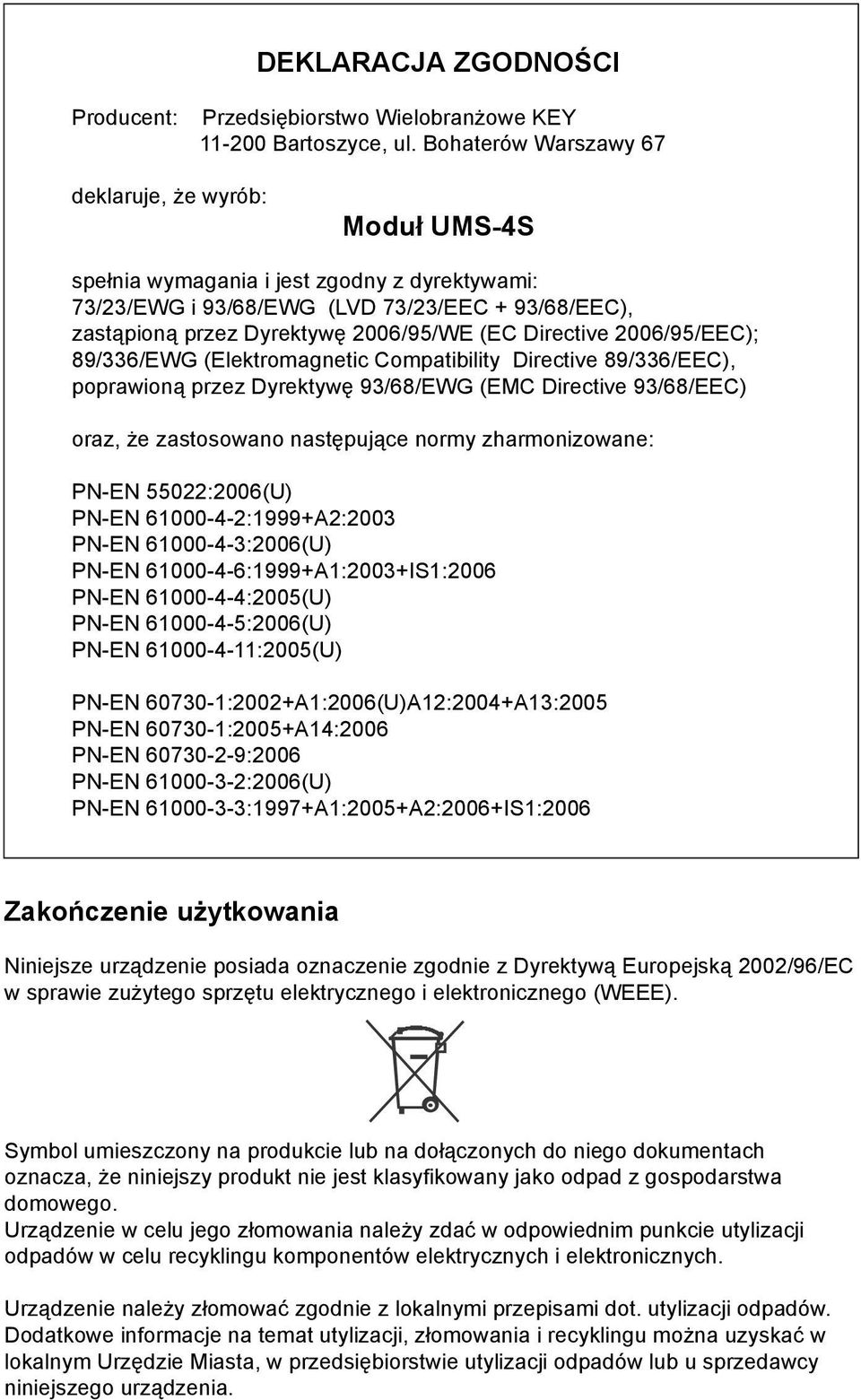 DEKLARACJA ZGODNOŚCI

Producent: Przedsiębiorstwo Wielobranżowe KEY
11-200 Bartoszyce, ul. Bohaterów Warszawy 67

deklaruje, że wyrób:

Moduł UMS-4S

spełnia wymagania i jest zgodny z dyrektywami:
73/23/EWG i 93/68/EWG (LVD 73/23/EEC + 93/68/EEC),
zastąpioną przez Dyrektywę 2006/95/WE (EC Directive 2006/95/EEC);
89/336/EWG (Elektromagnetic Compatibility Directive 89/336/EEC),
poprawioną przez Dyrektywę 93/68/EWG (EMC Directive 93/68/EEC)

oraz, że zastosowano następujące normy zharmonizowane:

PN-EN 55022:2006(U)
PN-EN 61000-4-2:1999+A2:2003
PN-EN 61000-4-3:2006(U)
PN-EN 61000-4-6:1999+A1:2003+IS1:2006
PN-EN 61000-4-4:2005(U)
PN-EN 61000-4-5:2006(U)
PN-EN 61000-4-11:2005(U)

PN-EN 60730-1:2002+A1:2006(U)A12:2004+A13:2005
PN-EN 60730-1:2005+A14:2006
PN-EN 60730-2-9:2006
PN-EN 61000-3-2:2006(U)
PN-EN 61000-3-3:1997+A1:2005+A2:2006+IS1:2006

Zakończenie użytkowania

Niniejsze urządzenie posiada oznaczenie zgodnie z Dyrektywą Europejską 2002/96/EC w sprawie zużytego sprzętu elektrycznego i elektronicznego (WEEE).

Symbol umieszczony na produkcie lub na dołączonych do niego dokumentach oznacza, że niniejszy produkt nie jest klasyfikowany jako odpad z gospodarstwa domowego.
Urządzenie w celu jego złomowania należy zdać w odpowiednim punkcie utylizacji odpadów w celu recyklingu komponentów elektrycznych i elektronicznych.

Urządzenie należy złomować zgodnie z lokalnymi przepisami dot. utylizacji odpadów. Dodatkowe informacje na temat utylizacji, złomowania i recyklingu można uzyskać w lokalnym Urzędzie Miasta, w przedsiębiorstwie utylizacji odpadów lub u sprzedawcy niniejszego urządzenia.